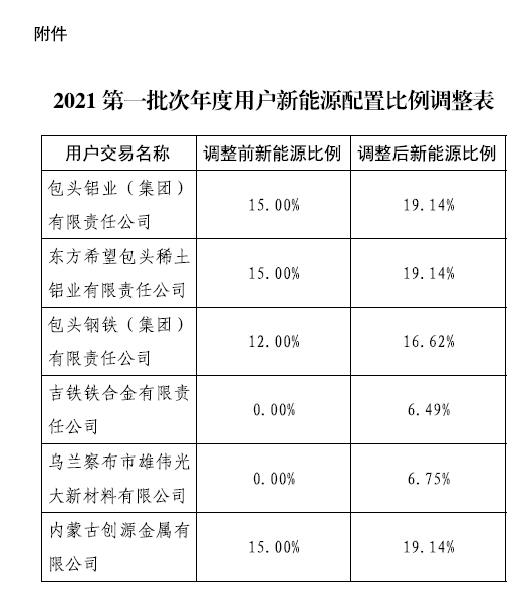 附件

2021 第一批次年度用户新能源配置比例调整表

| 用户交易名称 | 调整前新能源比例 | 调整后新能源比例 |
|---|---|---|
| 包头铝业（集团）有限责任公司 | 15.00% | 19.14% |
| 东方希望包头稀土铝业有限责任公司 | 15.00% | 19.14% |
| 包头钢铁（集团）有限责任公司 | 12.00% | 16.62% |
| 吉铁铁合金有限责任公司 | 0.00% | 6.49% |
| 乌兰察布市雄伟光大新材料有限公司 | 0.00% | 6.75% |
| 内蒙古创源金属有限公司 | 15.00% | 19.14% |